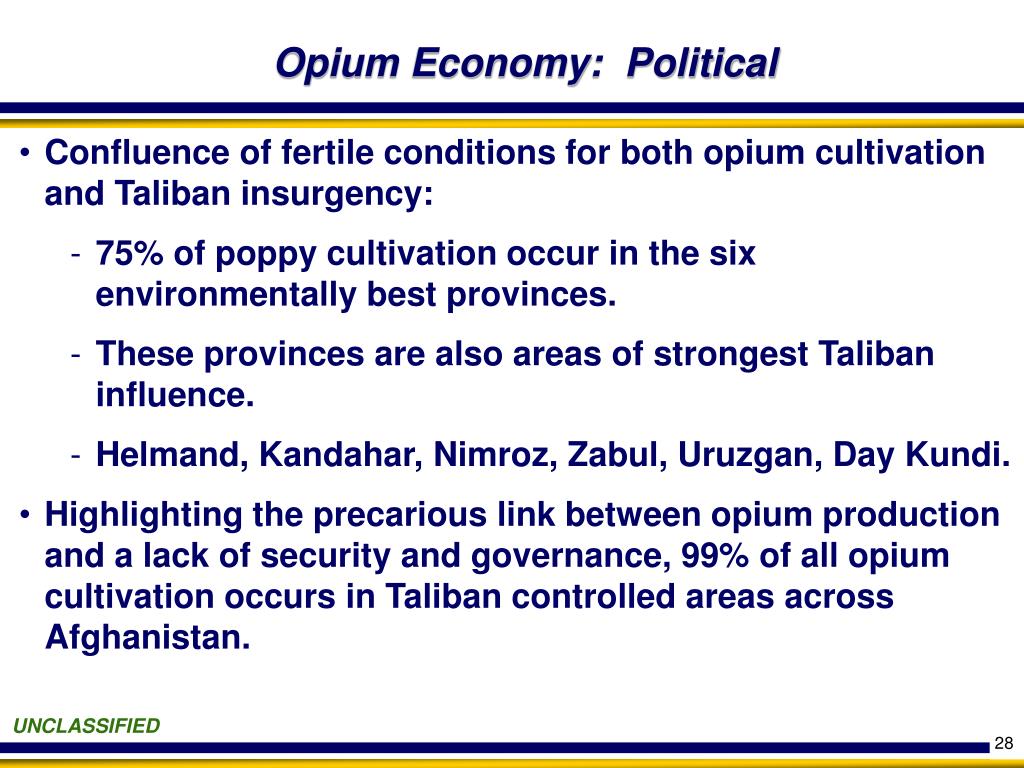 Opium Economy: Political

• Confluence of fertile conditions for both opium cultivation and Taliban insurgency:

- 75% of poppy cultivation occur in the six environmentally best provinces.

- These provinces are also areas of strongest Taliban influence.

- Helmand, Kandahar, Nimroz, Zabul, Uruzgan, Day Kundi.

• Highlighting the precarious link between opium production and a lack of security and governance, 99% of all opium cultivation occurs in Taliban controlled areas across Afghanistan.

UNCLASSIFIED

28